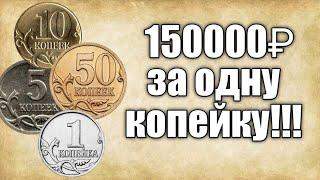 10
КОПЕЕК

50
КОПЕЕК

5
КОПЕЕК

1
КОПЕЙКА

150000₽
за одну
копейку!!!